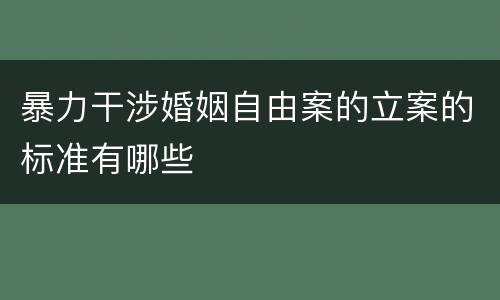 暴力干涉婚姻自由案的立案的标准有哪些